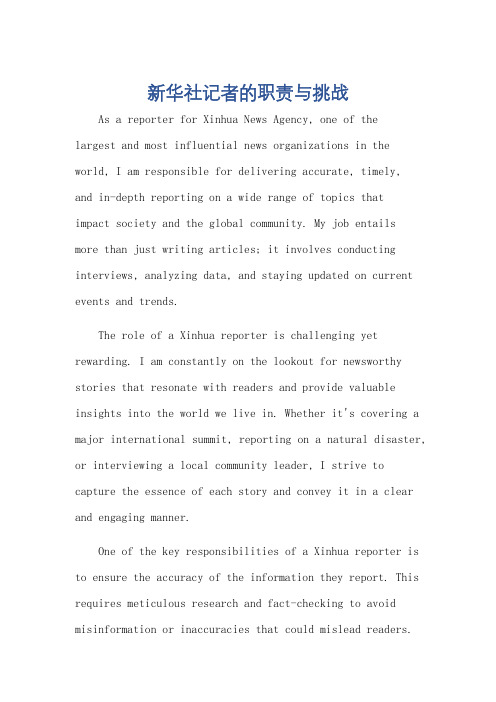 新华社记者的职责与挑战

As a reporter for Xinhua News Agency, one of the largest and most influential news organizations in the world, I am responsible for delivering accurate, timely, and in-depth reporting on a wide range of topics that impact society and the global community. My job entails more than just writing articles; it involves conducting interviews, analyzing data, and staying updated on current events and trends.

The role of a Xinhua reporter is challenging yet rewarding. I am constantly on the lookout for newsworthy stories that resonate with readers and provide valuable insights into the world we live in. Whether it's covering a major international summit, reporting on a natural disaster, or interviewing a local community leader, I strive to capture the essence of each story and convey it in a clear and engaging manner.

One of the key responsibilities of a Xinhua reporter is to ensure the accuracy of the information they report. This requires meticulous research and fact-checking to avoid misinformation or inaccuracies that could mislead readers.